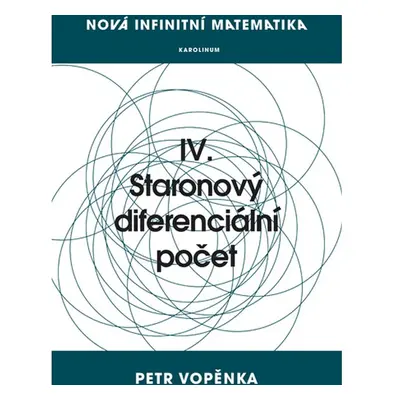 NOVÁ INFINITNÍ MATEMATIKA

KAROLINUM

IV.
Staronový diferenciální počet

PETR VOPĚNKA